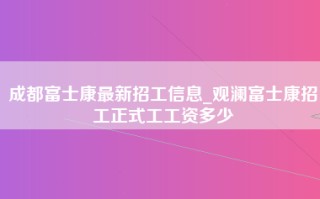 成都富士康最新招工信息_观澜富士康招工正式工工资多少